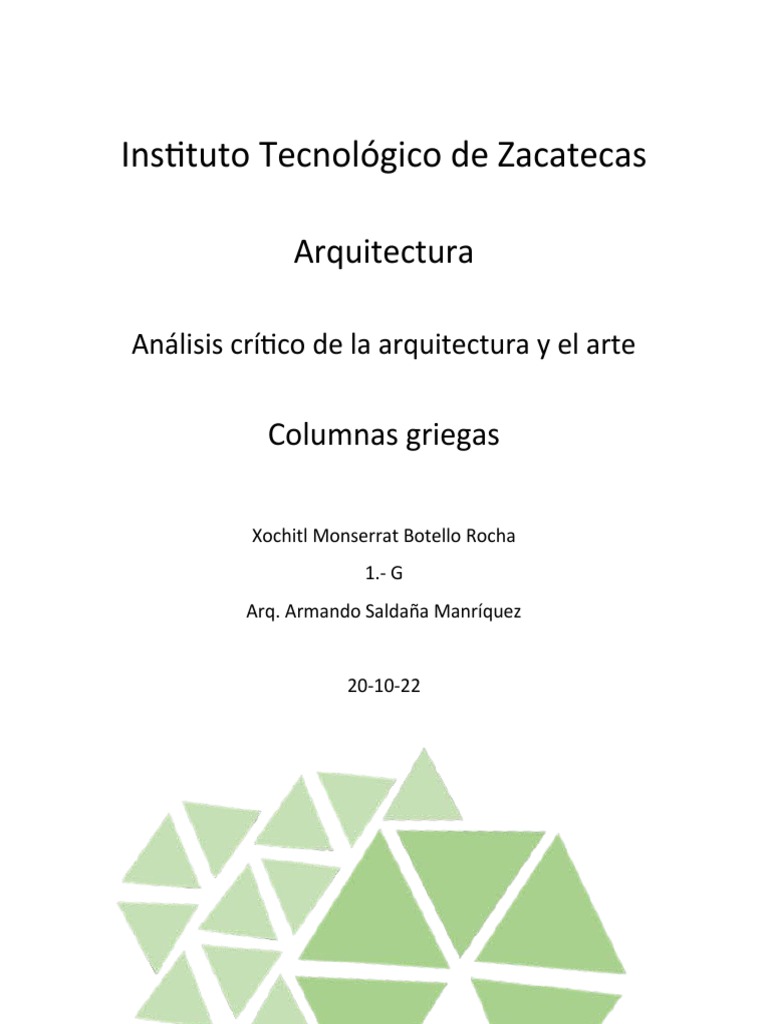 Instituto Tecnológico de Zacatecas

Arquitectura

Análisis crítico de la arquitectura y el arte

Columnas griegas

Xochitl Monserrat Botello Rocha

1.- G

Arq. Armando Saldaña Manríquez

20-10-22